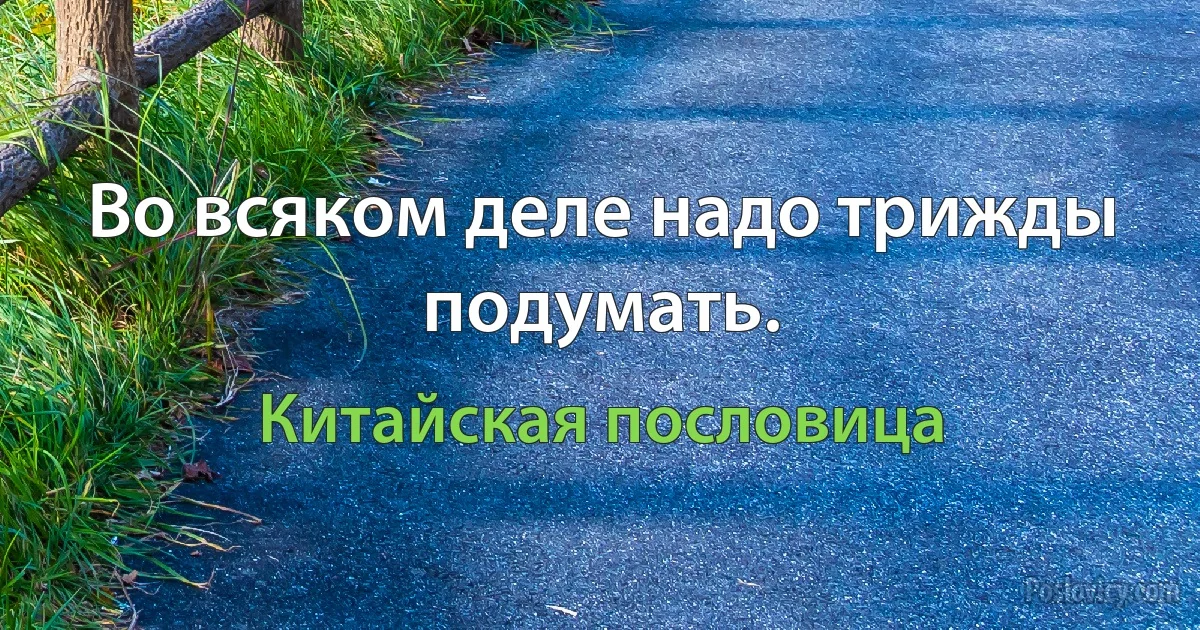 Во всяком деле надо трижды подумать.

Китайская пословица

Poslovicy.com